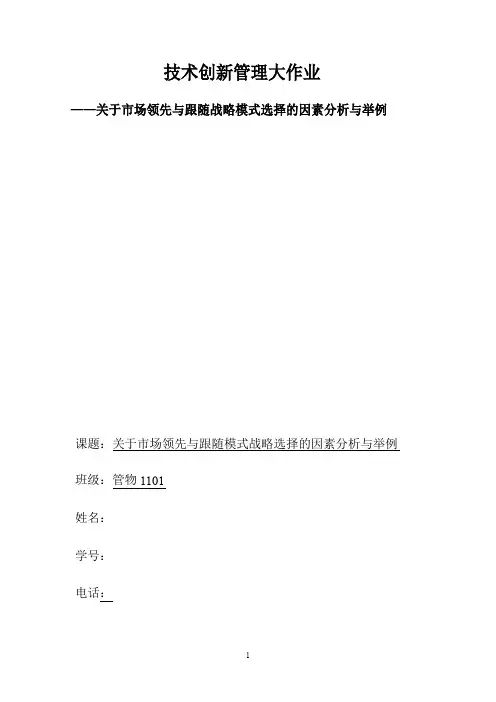 技术创新管理大作业

——关于市场领先与跟随战略模式选择的因素分析与举例

课题：关于市场领先与跟随模式战略选择的因素分析与举例

班级：管物 1101

姓名：

学号：

电话：

1